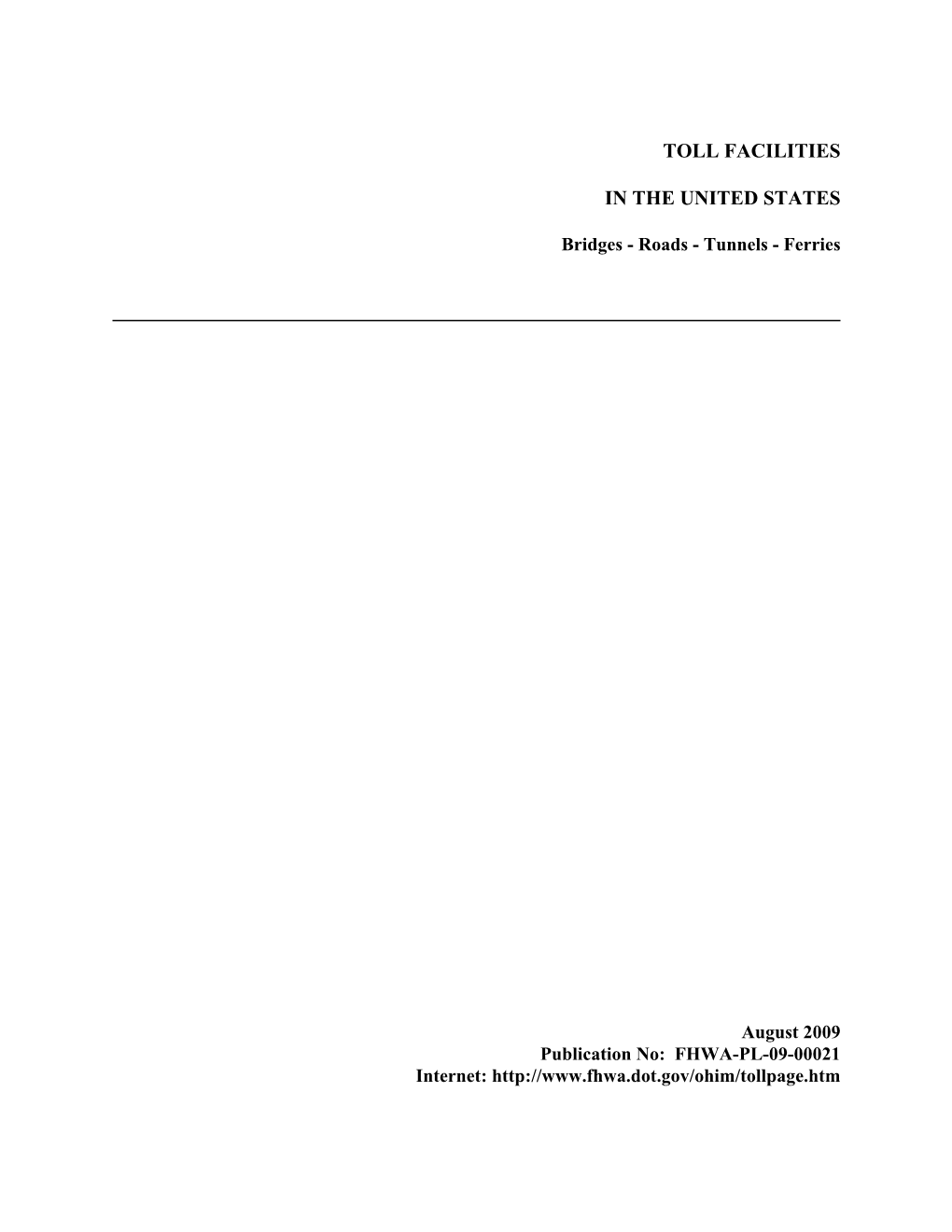 TOLL FACILITIES

IN THE UNITED STATES

Bridges - Roads - Tunnels - Ferries

August 2009
Publication No: FHWA-PL-09-00021
Internet: http://www.fhwa.dot.gov/ohim/tollpage.htm